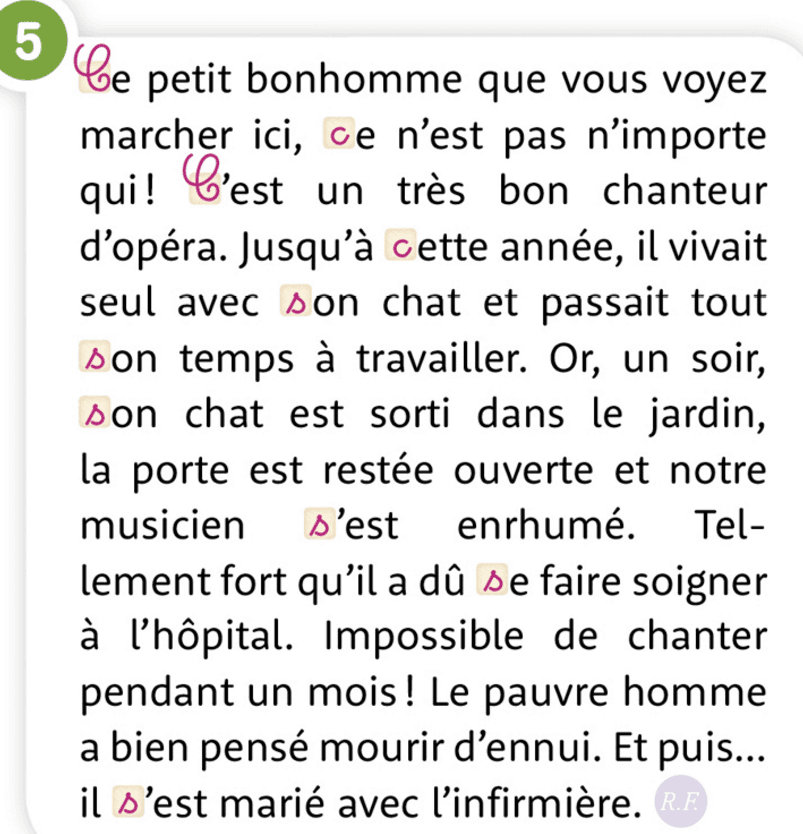 5

Ce petit bonhomme que vous voyez marcher ici, ce n'est pas n'importe qui ! C'est un très bon chanteur d'opéra. Jusqu'à cette année, il vivait seul avec son chat et passait tout son temps à travailler. Or, un soir, son chat est sorti dans le jardin, la porte est restée ouverte et notre musicien s'est enrhumé. Tellement fort qu'il a dû se faire soigner à l'hôpital. Impossible de chanter pendant un mois ! Le pauvre homme a bien pensé mourir d'ennui. Et puis... il s'est marié avec l'infirmière. R.F.